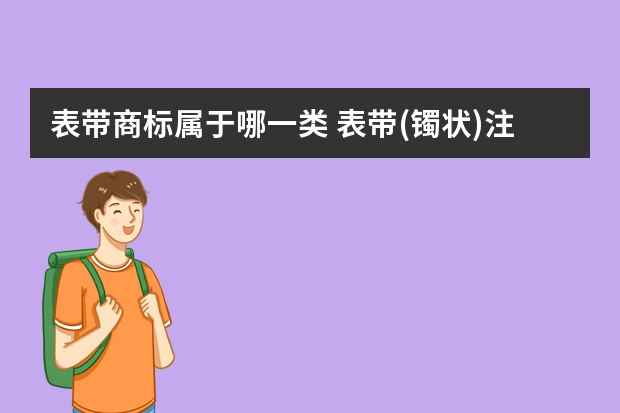 表带商标属于哪一类 表带(镯状)注